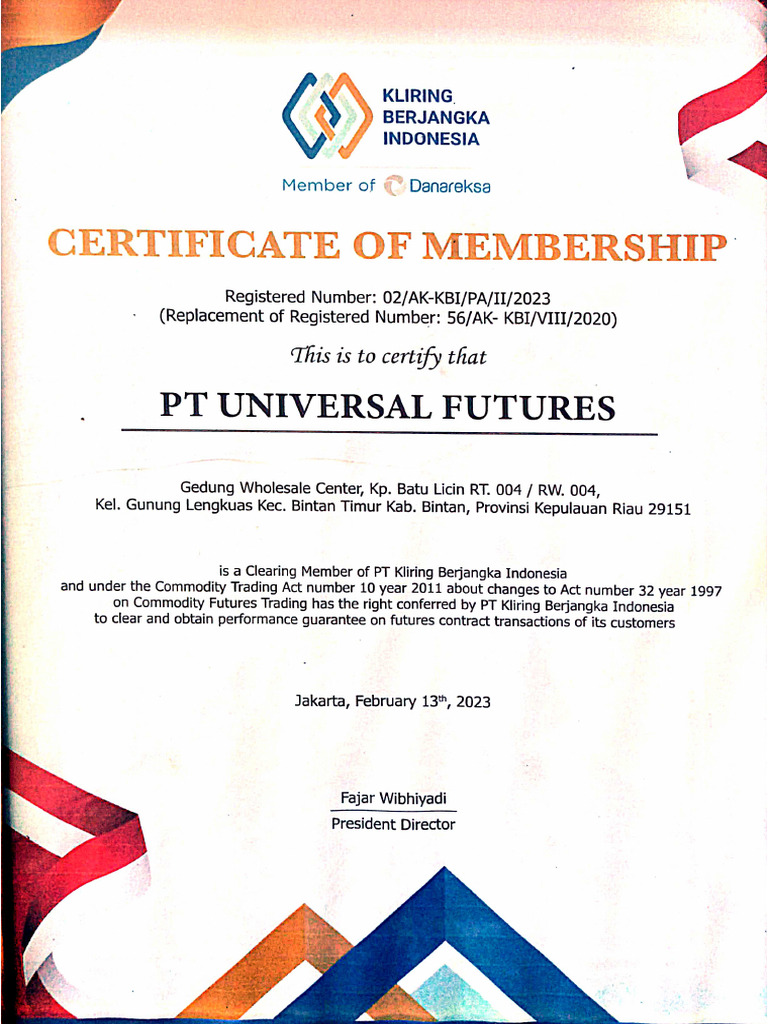 KLIRING BERJANGKA INDONESIA

Member of Danareksa

CERTIFICATE OF MEMBERSHIP

Registered Number: 02/AK-KBI/PA/II/2023
(Replacement of Registered Number: 56/AK- KBI/VIII/2020)

This is to certify that

PT UNIVERSAL FUTURES

Gedung Wholesale Center, Kp. Batu Licin RT. 004 / RW. 004,
Kel. Gunung Lengkuas Kec. Bintan Timur Kab. Bintan, Provinsi Kepulauan Riau 29151

is a Clearing Member of PT Kliring Berjangka Indonesia
and under the Commodity Trading Act number 10 year 2011 about changes to Act number 32 year 1997
on Commodity Futures Trading has the right conferred by PT Kliring Berjangka Indonesia
to clear and obtain performance guarantee on futures contract transactions of its customers

Jakarta, February 13$^{th}$, 2023

Fajar Wibhiyadi
President Director